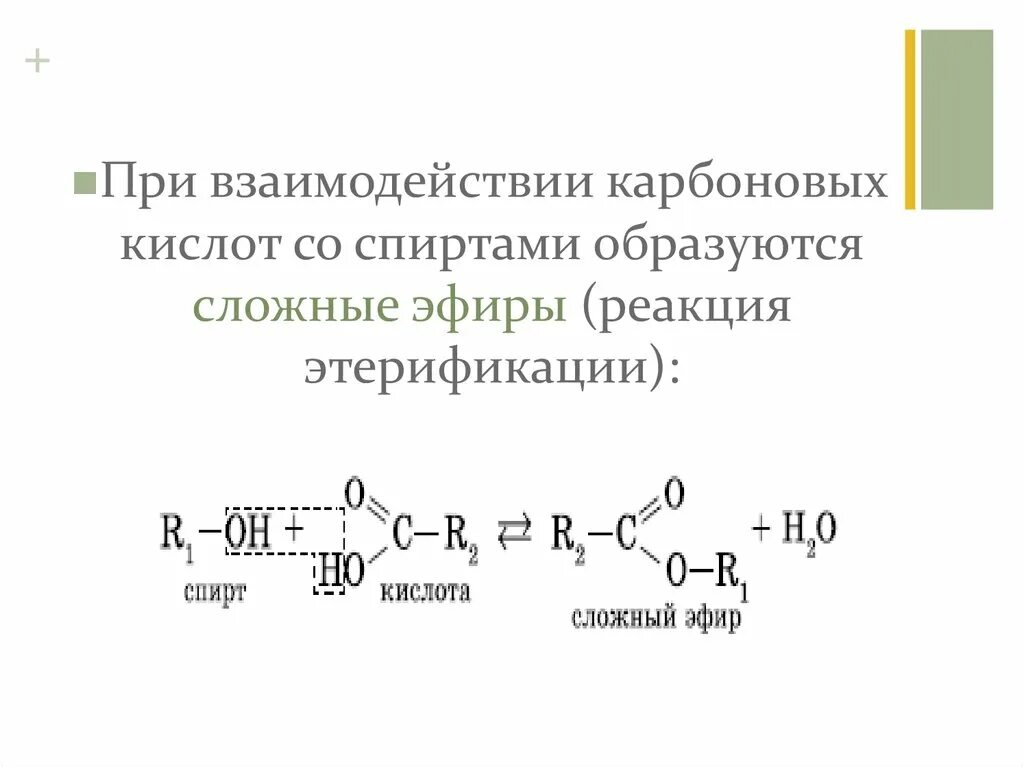 +

При взаимодействии карбоновых кислот со спиртами образуются сложные эфиры (реакция этерификации):

$R_1-OH + HO-C(=O)-R_2 \rightleftarrows R_2-C(=O)-O-R_1 + H_2O$

спирт кислота сложный эфир